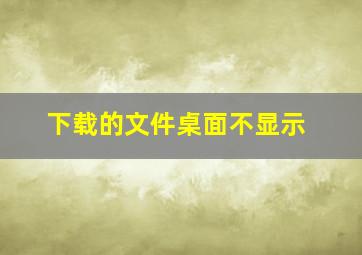 下载的文件桌面不显示